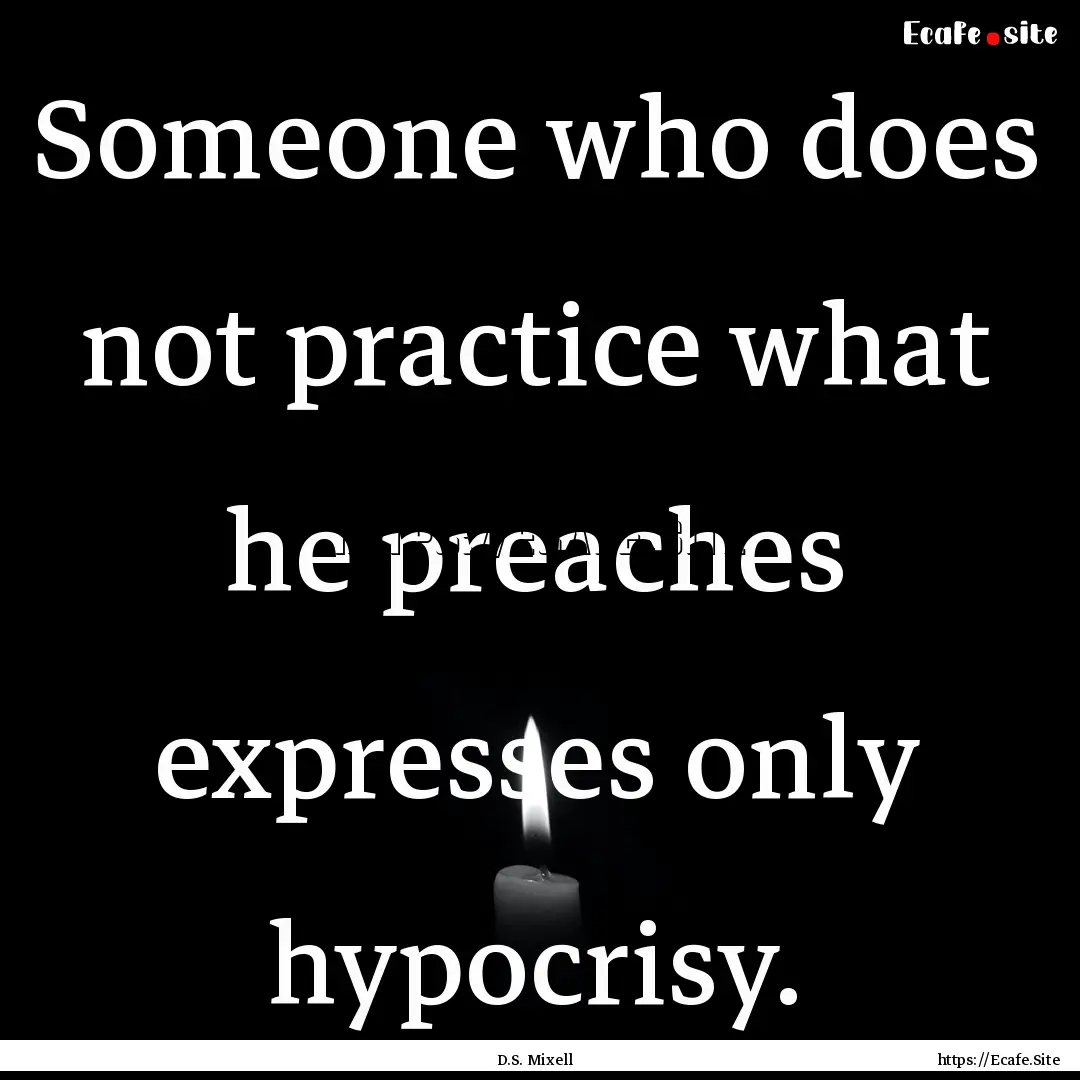 Ecafe.site

Someone who does not practice what he preaches expresses only hypocrisy.

D.S. Mixell

https://Ecafe.Site